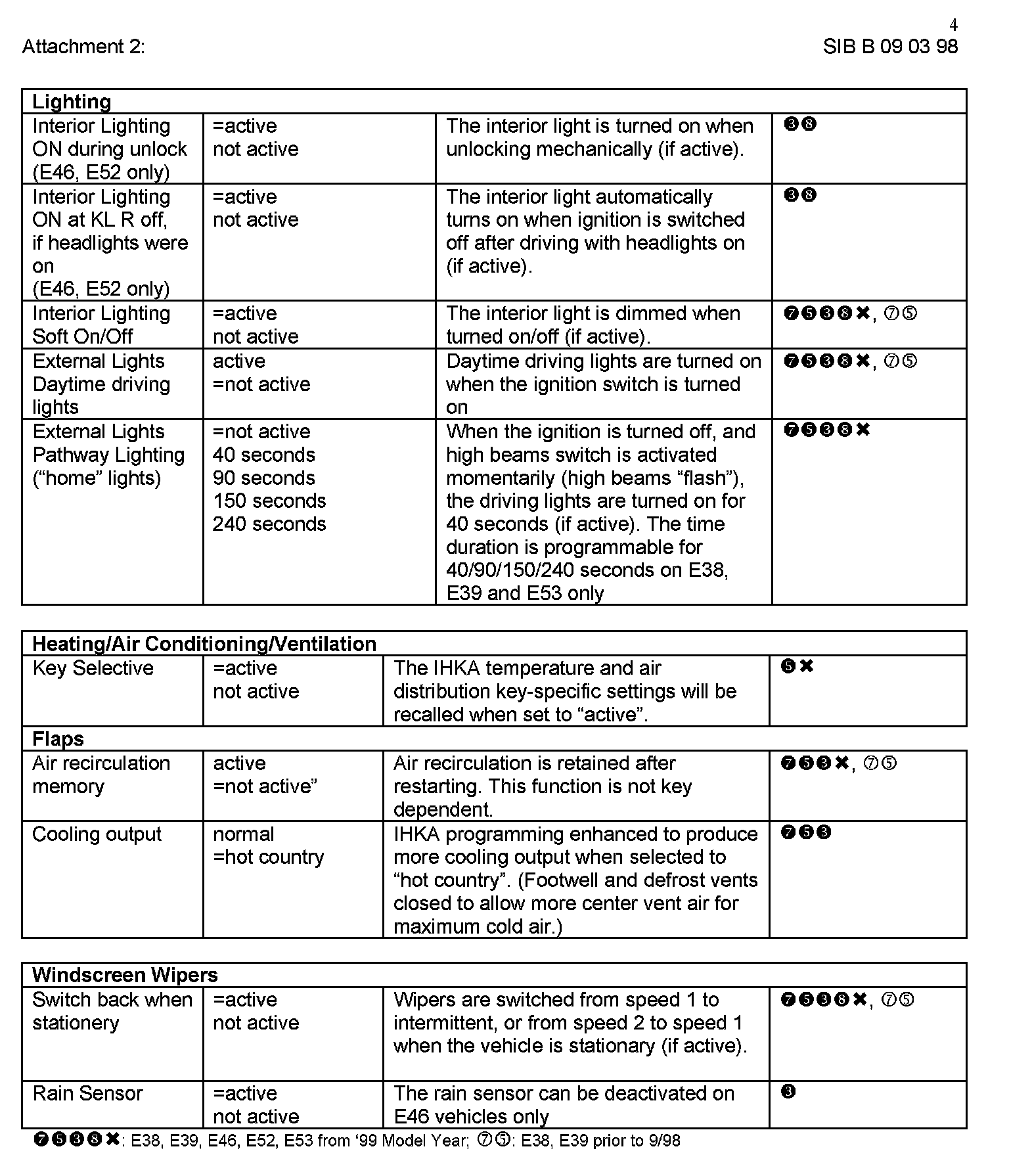 4

Attachment 2: SIB B 09 03 98

| Lighting | | | |
|---|---|---|---|
| Interior Lighting ON during unlock (E46, E52 only) | =active not active | The interior light is turned on when unlocking mechanically (if active). | ❸❽ |
| Interior Lighting ON at KL R off, if headlights were on (E46, E52 only) | =active not active | The interior light automatically turns on when ignition is switched off after driving with headlights on (if active). | ❸❽ |
| Interior Lighting Soft On/Off | =active not active | The interior light is dimmed when turned on/off (if active). | ❼❺❸❽✖, ⑦⑤ |
| External Lights Daytime driving lights | active =not active | Daytime driving lights are turned on when the ignition switch is turned on | ❼❺❸❽✖, ⑦⑤ |
| External Lights Pathway Lighting (“home” lights) | =not active 40 seconds 90 seconds 150 seconds 240 seconds | When the ignition is turned off, and high beams switch is activated momentarily (high beams “flash”), the driving lights are turned on for 40 seconds (if active). The time duration is programmable for 40/90/150/240 seconds on E38, E39 and E53 only | ❼❺❸❽✖ |

| Heating/Air Conditioning/Ventilation | | | |
|---|---|---|---|
| Key Selective | =active not active | The IHKA temperature and air distribution key-specific settings will be recalled when set to “active”. | ❺✖ |
| Flaps | | | |
| Air recirculation memory | active =not active” | Air recirculation is retained after restarting. This function is not key dependent. | ❼❺❸✖, ⑦⑤ |
| Cooling output | normal =hot country | IHKA programming enhanced to produce more cooling output when selected to “hot country”. (Footwell and defrost vents closed to allow more center vent air for maximum cold air.) | ❼❺❸ |

| Windscreen Wipers | | | |
|---|---|---|---|
| Switch back when stationery | =active not active | Wipers are switched from speed 1 to intermittent, or from speed 2 to speed 1 when the vehicle is stationary (if active). | ❼❺❸❽✖, ⑦⑤ |
| Rain Sensor | =active not active | The rain sensor can be deactivated on E46 vehicles only | ❸ |

❼❺❸❽✖: E38, E39, E46, E52, E53 from ‘99 Model Year; ⑦⑤: E38, E39 prior to 9/98